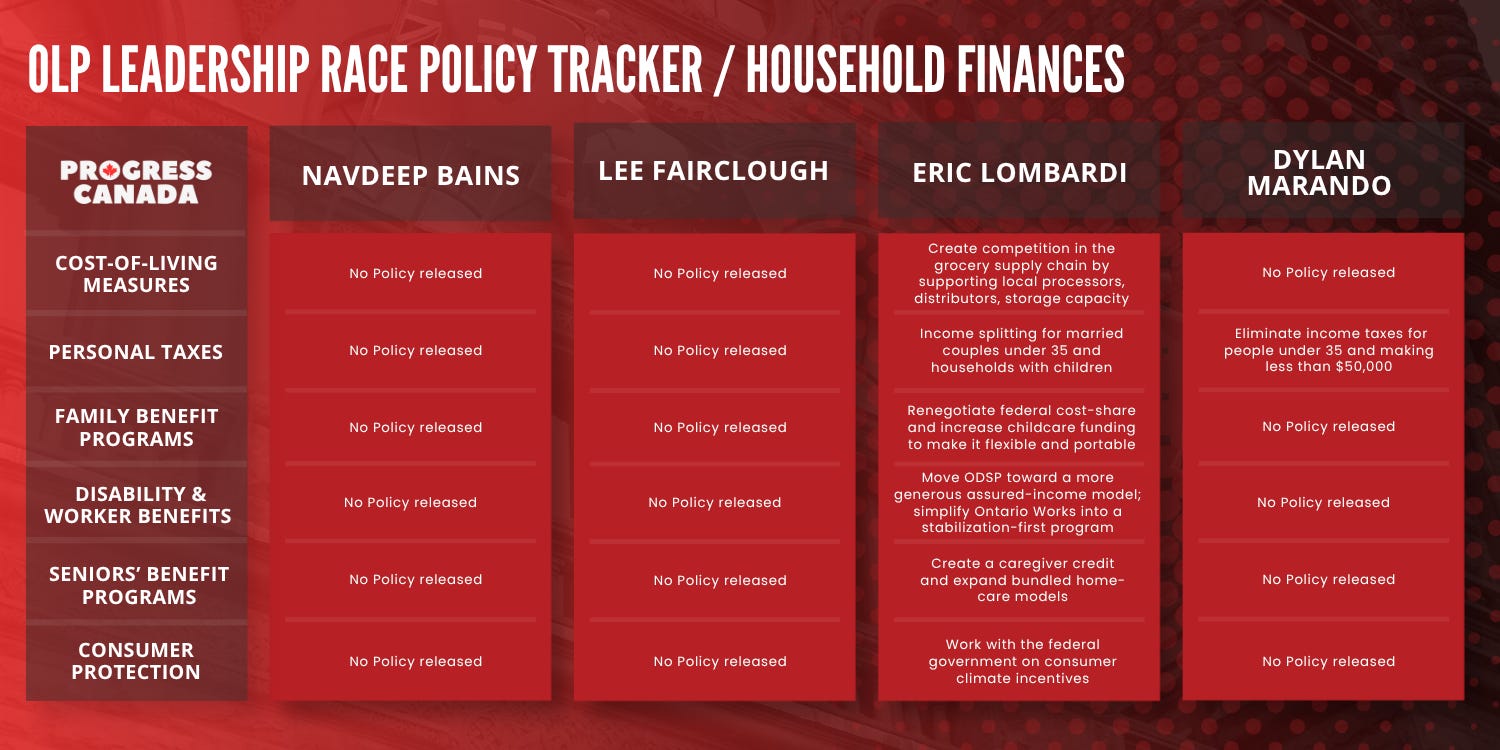 OLP LEADERSHIP RACE POLICY TRACKER / HOUSEHOLD FINANCES

| PROGRESS CANADA | NAVDEEP BAINS | LEE FAIRCLOUGH | ERIC LOMBARDI | DYLAN MARANDO |
|---|---|---|---|---|
| COST-OF-LIVING MEASURES | No Policy released | No Policy released | Create competition in the grocery supply chain by supporting local processors, distributors, storage capacity | No Policy released |
| PERSONAL TAXES | No Policy released | No Policy released | Income splitting for married couples under 35 and households with children | Eliminate income taxes for people under 35 and making less than $50,000 |
| FAMILY BENEFIT PROGRAMS | No Policy released | No Policy released | Renegotiate federal cost-share and increase childcare funding to make it flexible and portable | No Policy released |
| DISABILITY & WORKER BENEFITS | No Policy released | No Policy released | Move ODSP toward a more generous assured-income model; simplify Ontario Works into a stabilization-first program | No Policy released |
| SENIORS' BENEFIT PROGRAMS | No Policy released | No Policy released | Create a caregiver credit and expand bundled home-care models | No Policy released |
| CONSUMER PROTECTION | No Policy released | No Policy released | Work with the federal government on consumer climate incentives | No Policy released |